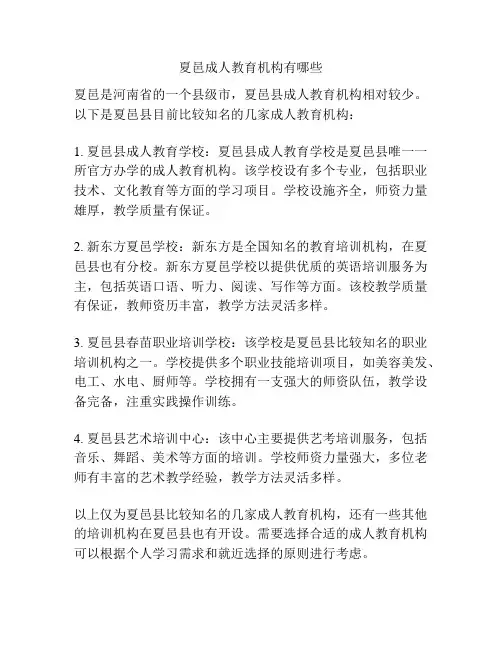 夏邑成人教育机构有哪些

夏邑是河南省的一个县级市，夏邑县成人教育机构相对较少。以下是夏邑县目前比较知名的几家成人教育机构：

1. 夏邑县成人教育学校：夏邑县成人教育学校是夏邑县唯一一所官方办学的成人教育机构。该学校设有多个专业，包括职业技术、文化教育等方面的学习项目。学校设施齐全，师资力量雄厚，教学质量有保证。

2. 新东方夏邑学校：新东方是全国知名的教育培训机构，在夏邑县也有分校。新东方夏邑学校以提供优质的英语培训服务为主，包括英语口语、听力、阅读、写作等方面。该校教学质量有保证，教师资历丰富，教学方法灵活多样。

3. 夏邑县春苗职业培训学校：该学校是夏邑县比较知名的职业培训机构之一。学校提供多个职业技能培训项目，如美容美发、电工、水电、厨师等。学校拥有一支强大的师资队伍，教学设备完备，注重实践操作训练。

4. 夏邑县艺术培训中心：该中心主要提供艺考培训服务，包括音乐、舞蹈、美术等方面的培训。学校师资力量强大，多位老师有丰富的艺术教学经验，教学方法灵活多样。

以上仅为夏邑县比较知名的几家成人教育机构，还有一些其他的培训机构在夏邑县也有开设。需要选择合适的成人教育机构可以根据个人学习需求和就近选择的原则进行考虑。